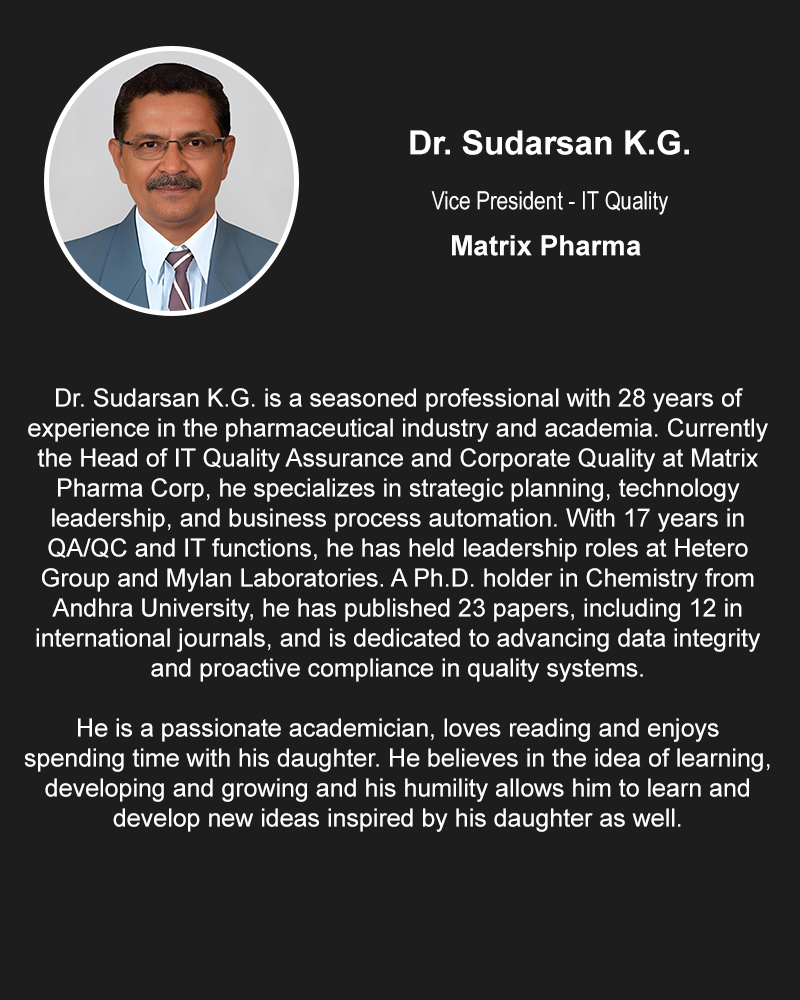 Dr. Sudarsan K.G.

Vice President - IT Quality

Matrix Pharma

Dr. Sudarsan K.G. is a seasoned professional with 28 years of experience in the pharmaceutical industry and academia. Currently the Head of IT Quality Assurance and Corporate Quality at Matrix Pharma Corp, he specializes in strategic planning, technology leadership, and business process automation. With 17 years in QA/QC and IT functions, he has held leadership roles at Hetero Group and Mylan Laboratories. A Ph.D. holder in Chemistry from Andhra University, he has published 23 papers, including 12 in international journals, and is dedicated to advancing data integrity and proactive compliance in quality systems.

He is a passionate academician, loves reading and enjoys spending time with his daughter. He believes in the idea of learning, developing and growing and his humility allows him to learn and develop new ideas inspired by his daughter as well.